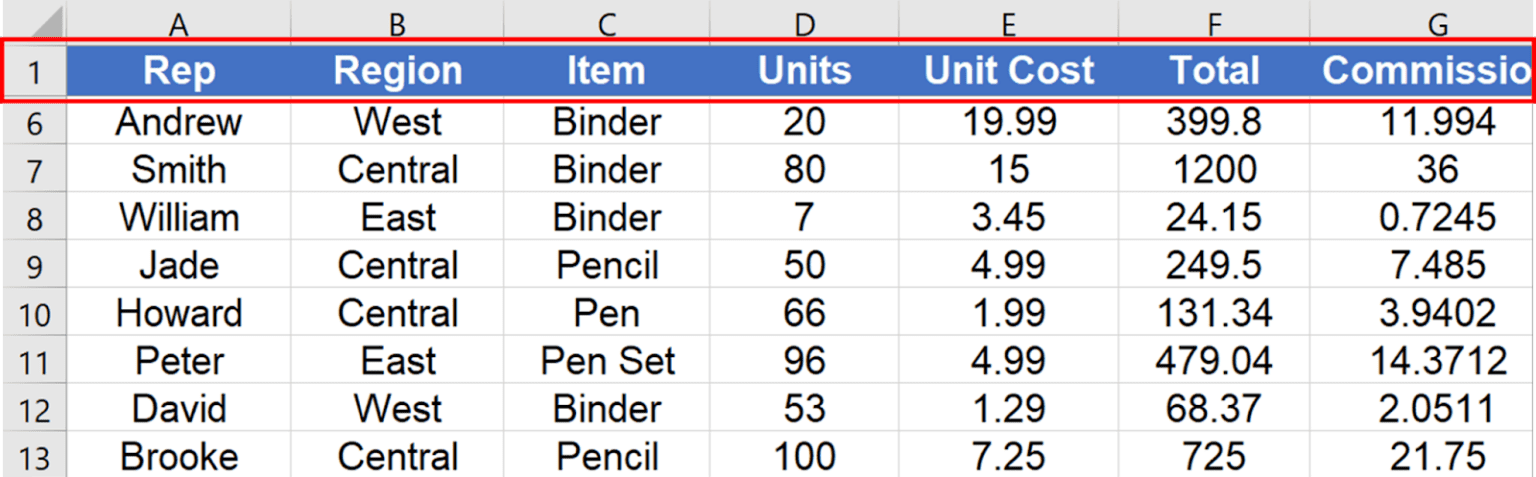 |  | A | B | C | D | E | F | G |
|---|---|---|---|---|---|---|---|
| 1 | Rep | Region | Item | Units | Unit Cost | Total | Commissio |
| 6 | Andrew | West | Binder | 20 | 19.99 | 399.8 | 11.994 |
| 7 | Smith | Central | Binder | 80 | 15 | 1200 | 36 |
| 8 | William | East | Binder | 7 | 3.45 | 24.15 | 0.7245 |
| 9 | Jade | Central | Pencil | 50 | 4.99 | 249.5 | 7.485 |
| 10 | Howard | Central | Pen | 66 | 1.99 | 131.34 | 3.9402 |
| 11 | Peter | East | Pen Set | 96 | 4.99 | 479.04 | 14.3712 |
| 12 | David | West | Binder | 53 | 1.29 | 68.37 | 2.0511 |
| 13 | Brooke | Central | Pencil | 100 | 7.25 | 725 | 21.75 |